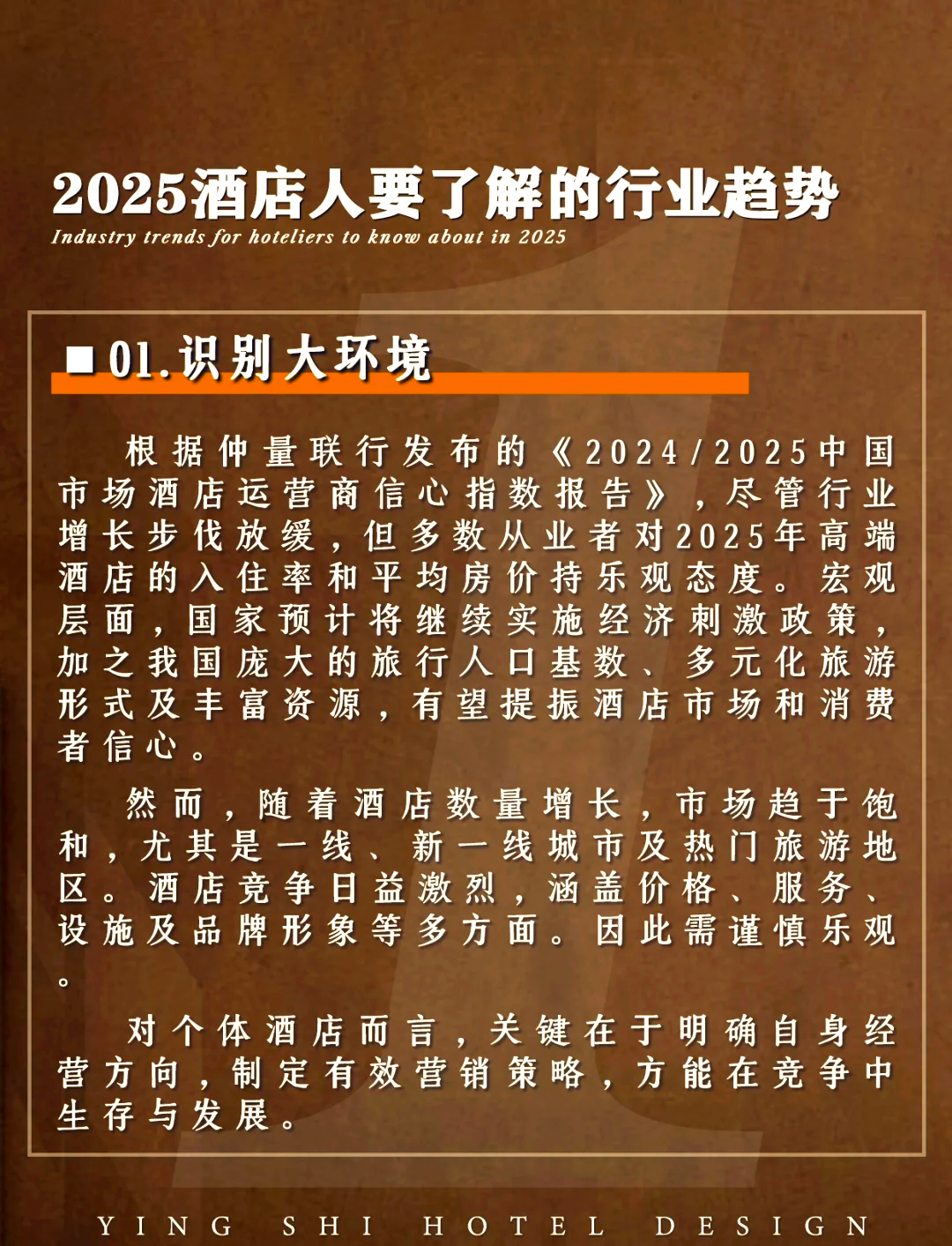 2025酒店人要了解的行业趋势

Industry trends for hoteliers to know about in 2025

■ 01.识别大环境

根据仲量联行发布的《2024/2025中国市场酒店运营商信心指数报告》，尽管行业增长步伐放缓，但多数从业者对2025年高端酒店的入住率和平均房价持乐观态度。宏观层面，国家预计将继续实施经济刺激政策，加之我国庞大的旅行人口基数、多元化旅游形式及丰富资源，有望提振酒店市场和消费者信心。

然而，随着酒店数量增长，市场趋于饱和，尤其是一线、新一线城市及热门旅游地区。酒店竞争日益激烈，涵盖价格、服务、设施及品牌形象等多方面。因此需谨慎乐观。

对个体酒店而言，关键在于明确自身经营方向，制定有效营销策略，方能在竞争中生存与发展。

YING SHI HOTEL DESIGN